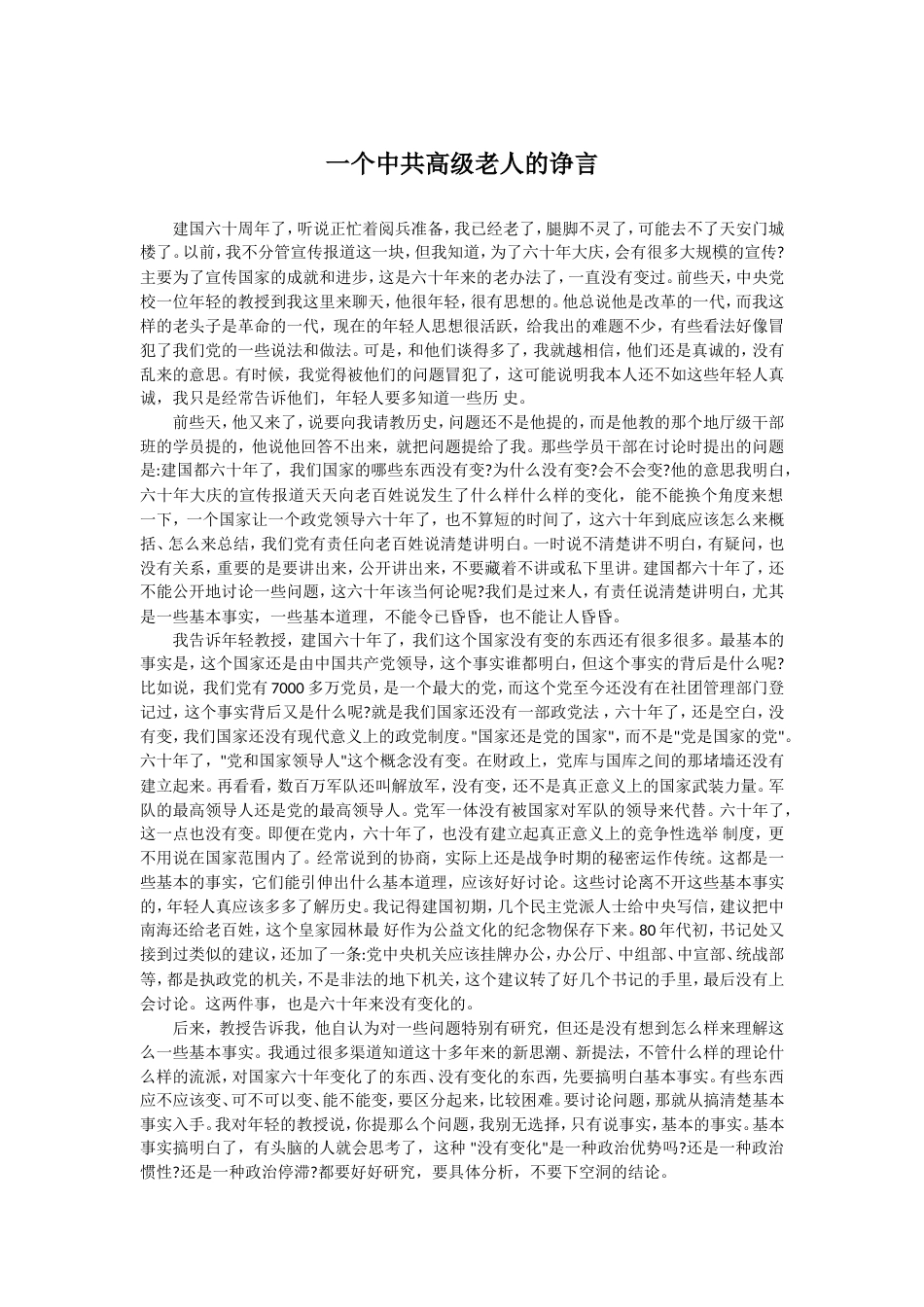 一个中共高级老人的诤言

建国六十周年了，听说正忙着阅兵准备，我已经老了，腿脚不灵了，可能去不了天安门城楼了。以前，我不分管宣传报道这一块，但我知道，为了六十年大庆，会有很多大规模的宣传?主要为了宣传国家的成就和进步，这是六十年来的老办法了，一直没有变过。前些天，中央党校一位年轻的教授到我这里来聊天，他很年轻，很有思想的。他总说他是改革的一代，而我这样的老头子是革命的一代，现在的年轻人思想很活跃，给我出的难题不少，有些看法好像冒犯了我们党的一些说法和做法。可是，和他们谈得多了，我就越相信，他们还是真诚的，没有乱来的意思。有时候，我觉得被他们的问题冒犯了，这可能说明我本人还不如这些年轻人真诚，我只是经常告诉他们，年轻人要多知道一些历 史。

前些天，他又来了，说要向我请教历史，问题还不是他提的，而是他教的那个地厅级干部班的学员提的，他说他回答不出来，就把问题提给了我。那些学员干部在讨论时提出的问题是:建国都六十年了，我们国家的哪些东西没有变?为什么没有变?会不会变?他的意思我明白，六十年大庆的宣传报道天天向老百姓说发生了什么样什么样的变化，能不能换个角度来想一下，一个国家让一个政党领导六十年了，也不算短的时间了，这六十年到底应该怎么来概括、怎么来总结，我们党有责任向老百姓说清楚讲明白。一时说不清楚讲不明白，有疑问，也没有关系，重要的是要讲出来，公开讲出来，不要藏着不讲或私下里讲。建国都六十年了，还不能公开地讨论一些问题，这六十年该当何论呢?我们是过来人，有责任说清楚讲明白，尤其是一些基本事实，一些基本道理，不能令已昏昏，也不能让人昏昏。

我告诉年轻教授，建国六十年了，我们这个国家没有变的东西还有很多很多。最基本的事实是，这个国家还是由中国共产党领导，这个事实谁都明白，但这个事实的背后是什么呢?比如说，我们党有7000多万党员，是一个最大的党，而这个党至今还没有在社团管理部门登记过，这个事实背后又是什么呢?就是我们国家还没有一部政党法，六十年了，还是空白，没有变，我们国家还没有现代意义上的政党制度。"国家还是党的国家"，而不是"党是国家的党"。六十年了，"党和国家领导人"这个概念没有变。在财政上，党库与国库之间的那堵墙还没有建立起来。再看看，数百万军队还叫解放军，没有变，还不是真正意义上的国家武装力量。军队的最高领导人还是党的最高领导人。党军一体没有被国家对军队的领导来代替。六十年了，这一点也没有变。即便在党内，六十年了，也没有建立起真正意义上的竞争性选举 制度，更不用说在国家范围内了。经常说到的协商，实际上还是战争时期的秘密运作传统。这都是一些基本的事实，它们能引伸出什么基本道理，应该好好讨论。这些讨论离不开这些基本事实的，年轻人真应该多多了解历史。我记得建国初期，几个民主党派人士给中央写信，建议把中南海还给老百姓，这个皇家园林最 好作为公益文化的纪念物保存下来。80年代初，书记处又接到过类似的建议，还加了一条:党中央机关应该挂牌办公，办公厅、中组部、中宣部、统战部等，都是执政党的机关，不是非法的地下机关，这个建议转了好几个书记的手里，最后没有上会讨论。这两件事，也是六十年来没有变化的。

后来，教授告诉我，他自认为对一些问题特别有研究，但还是没有想到怎么样来理解这么一些基本事实。我通过很多渠道知道这十多年来的新思潮、新提法，不管什么样的理论什么样的流派，对国家六十年变化了的东西、没有变化的东西，先要搞明白基本事实。有些东西应不应该变、可不可以变、能不能变，要区分起来，比较困难。要讨论问题，那就从搞清楚基本事实入手。我对年轻的教授说，你提那么个问题，我别无选择，只有说事实，基本的事实。基本事实搞明白了，有头脑的人就会思考了，这种 "没有变化"是一种政治优势吗?还是一种政治惯性?还是一种政治停滞?都要好好研究，要具体分析，不要下空洞的结论。